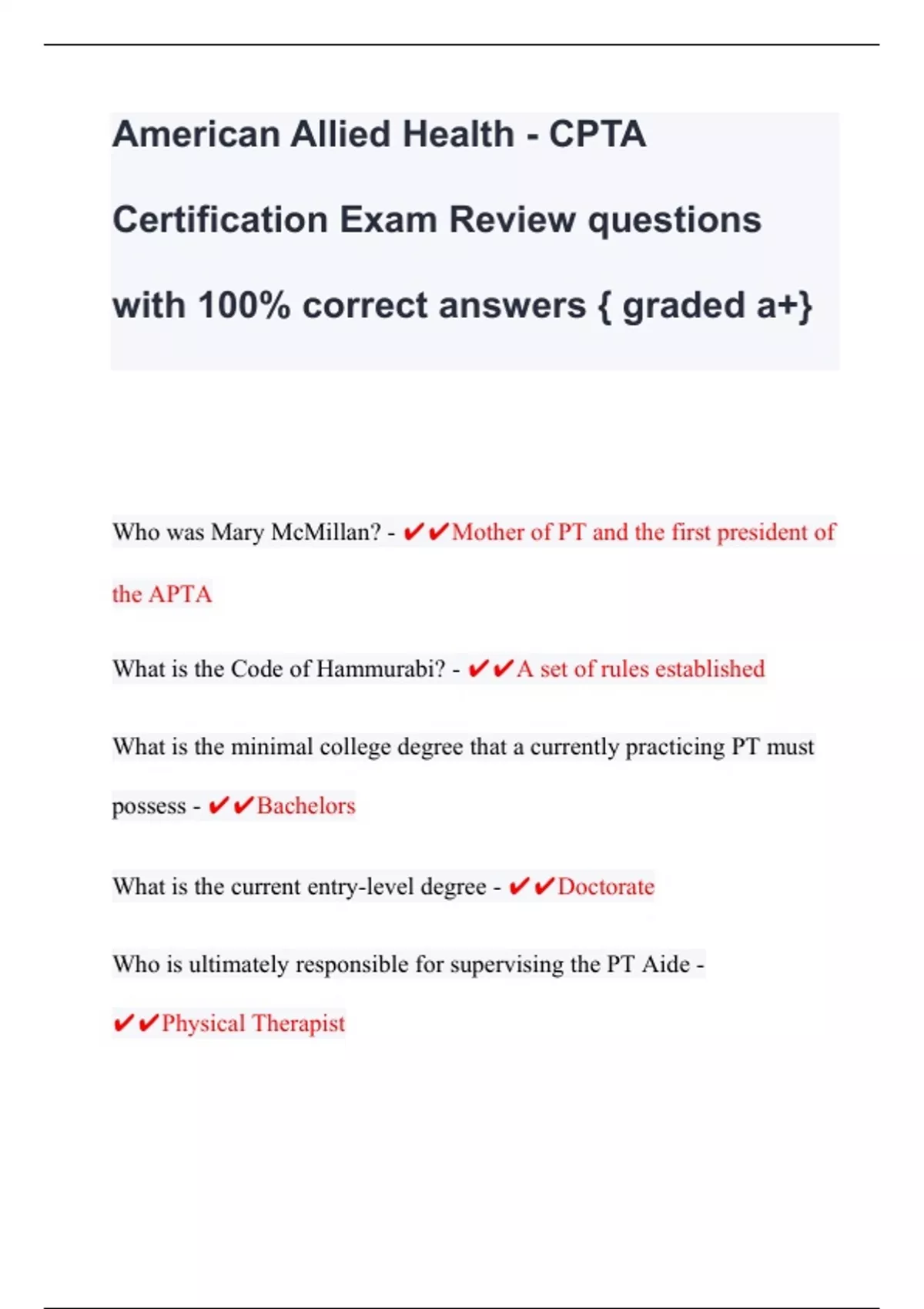 American Allied Health - CPTA Certification Exam Review questions with 100% correct answers { graded a+}

Who was Mary McMillan? - ✔✔Mother of PT and the first president of the APTA

What is the Code of Hammurabi? - ✔✔A set of rules established

What is the minimal college degree that a currently practicing PT must possess - ✔✔Bachelors

What is the current entry-level degree - ✔✔Doctorate

Who is ultimately responsible for supervising the PT Aide - ✔✔Physical Therapist